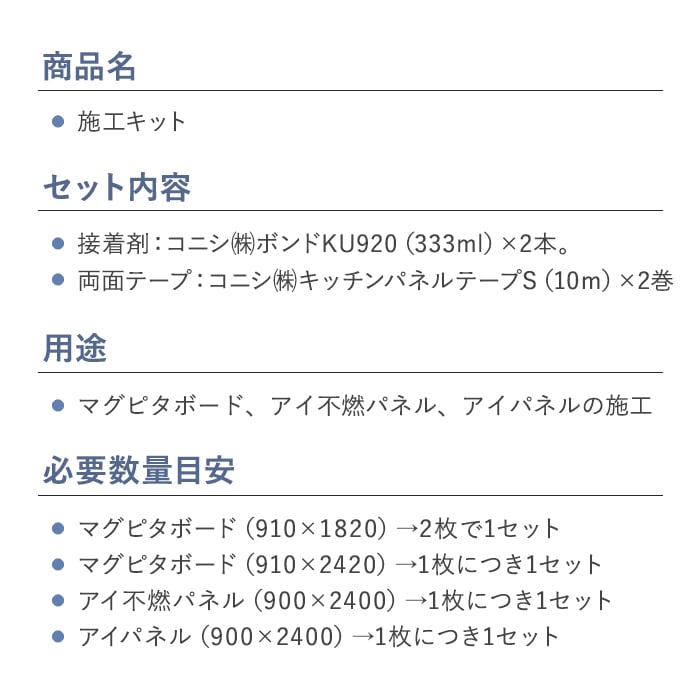 商品名

● 施工キット

セット内容

● 接着剤：コニシ㈱ボンドKU920（333ml）×2本。
● 両面テープ：コニシ㈱キッチンパネルテープS（10m）×2巻

用途

● マグピタボード、アイ不燃パネル、アイパネルの施工

必要数量目安

● マグピタボード（910×1820）→2枚で1セット
● マグピタボード（910×2420）→1枚につき1セット
● アイ不燃パネル（900×2400）→1枚につき1セット
● アイパネル（900×2400）→1枚につき1セット